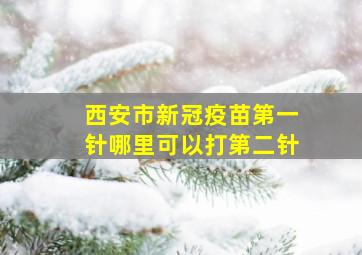 西安市新冠疫苗第一针哪里可以打第二针